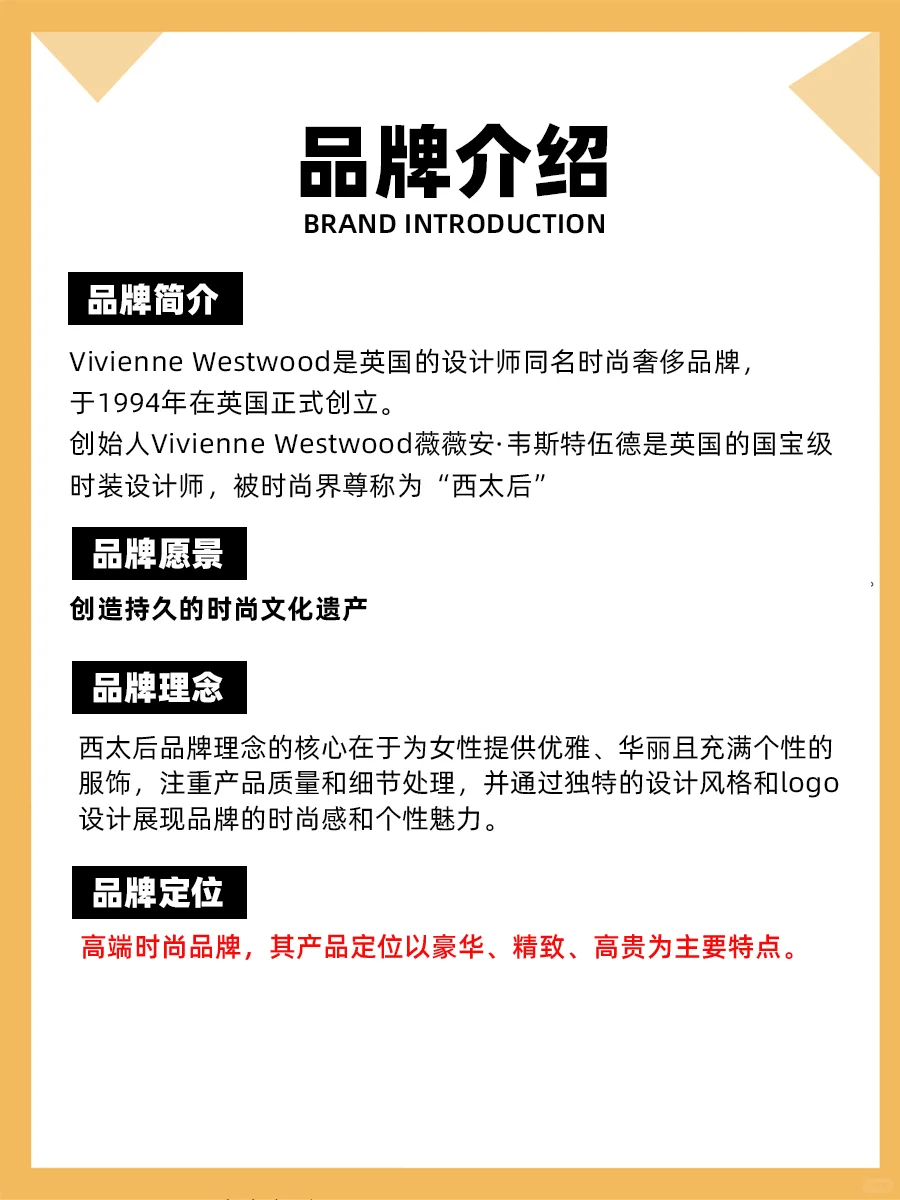 品牌介绍
BRAND INTRODUCTION

品牌简介

Vivienne Westwood是英国的设计师同名时尚奢侈品牌，于1994年在英国正式创立。
创始人Vivienne Westwood薇薇安·韦斯特伍德是英国的国宝级时装设计师，被时尚界尊称为“西太后”

品牌愿景

创造持久的时尚文化遗产

品牌理念

西太后品牌理念的核心在于为女性提供优雅、华丽且充满个性的服饰，注重产品质量和细节处理，并通过独特的设计风格和logo设计展现品牌的时尚感和个性魅力。

品牌定位

高端时尚品牌，其产品定位以豪华、精致、高贵为主要特点。